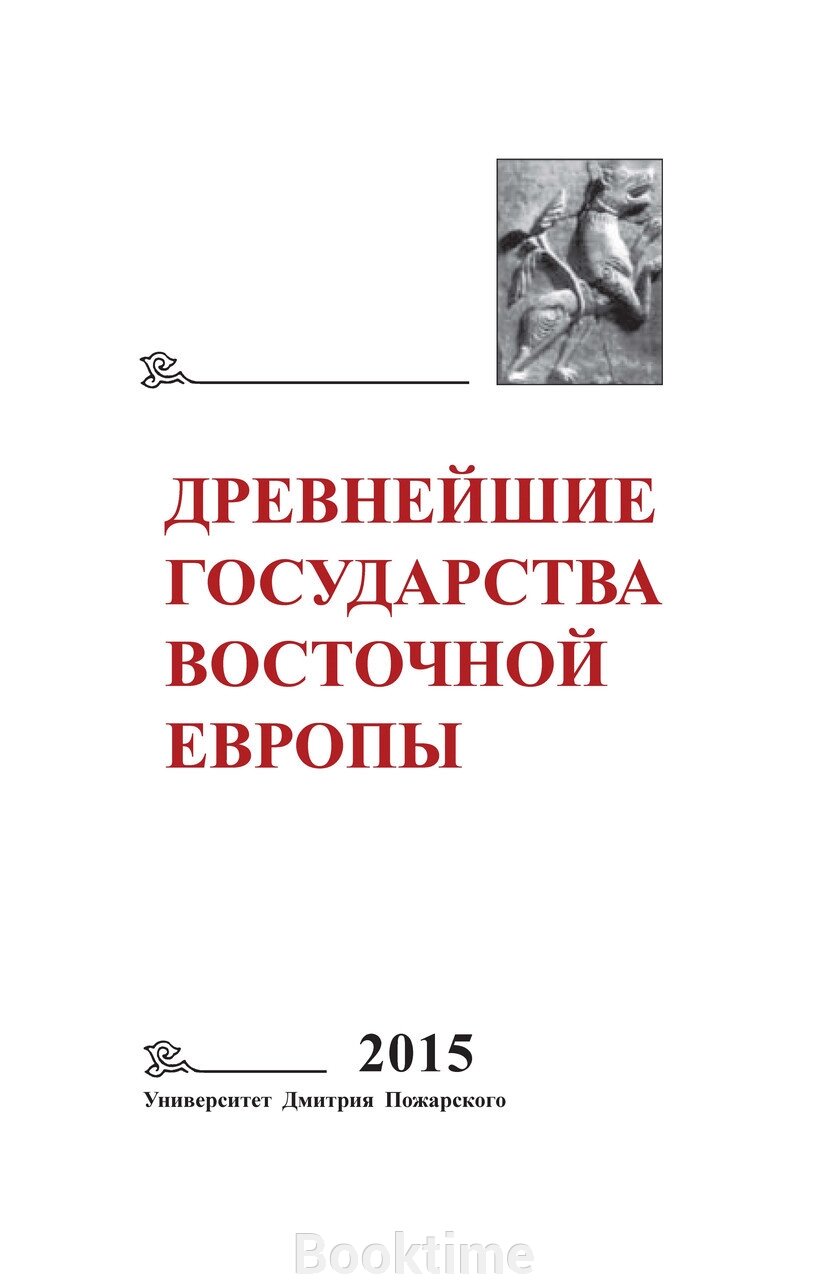 ДРЕВНЕЙШИЕ ГОСУДАРСТВА ВОСТОЧНОЙ ЕВРОПЫ

2015

Университет Дмитрия Пожарского

Booktime